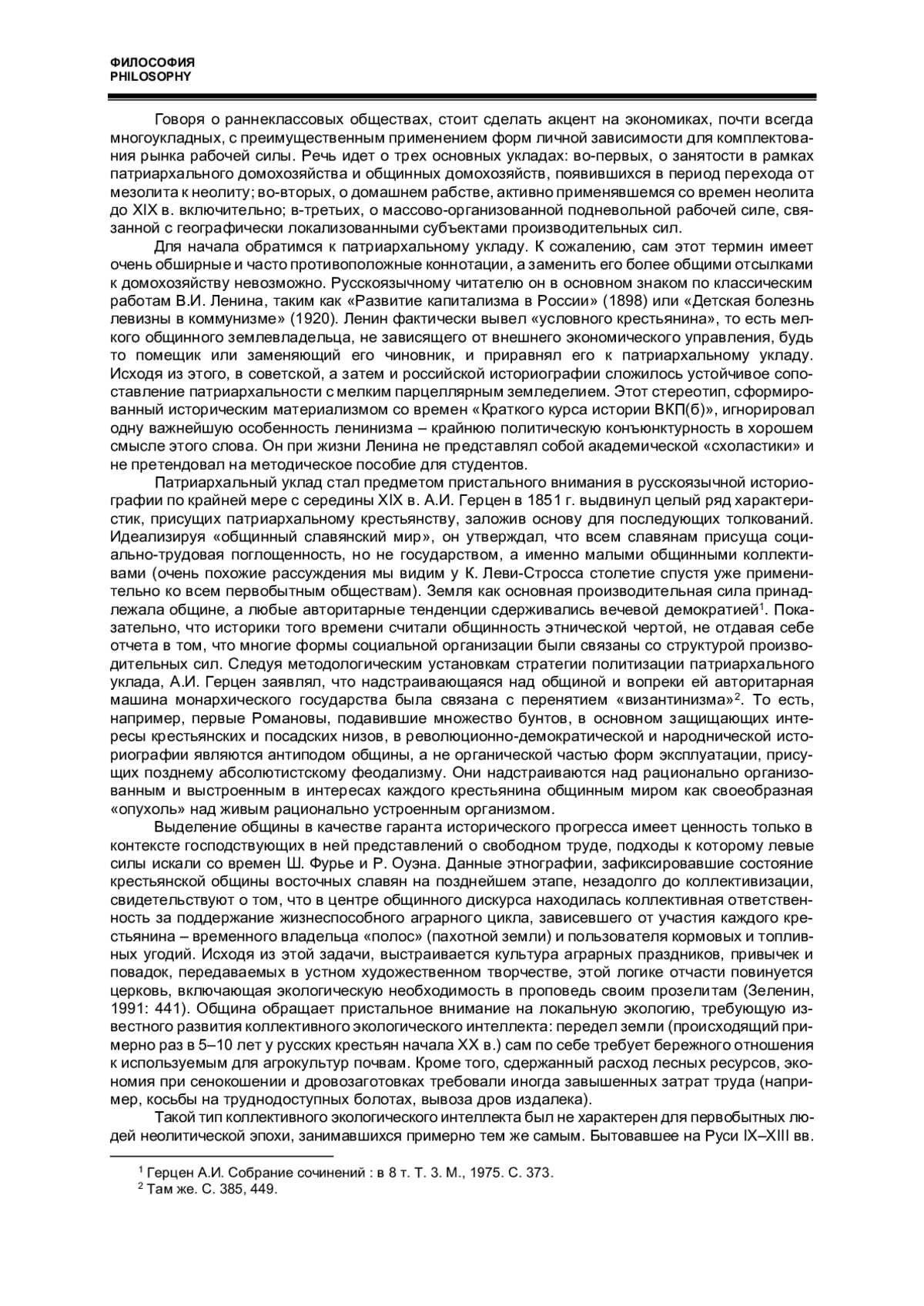 ФИЛОСОФИЯ
PHILOSOPHY

Говоря о раннеклассовых обществах, стоит сделать акцент на экономиках, почти всегда многоукладных, с преимущественным применением форм личной зависимости для комплектования рынка рабочей силы. Речь идет о трех основных укладах: во-первых, о занятости в рамках патриархального домохозяйства и общинных домохозяйств, появившихся в период перехода от мезолита к неолиту; во-вторых, о домашнем рабстве, активно применявшемся со времен неолита до XIX в. включительно; в-третьих, о массово-организованной подневольной рабочей силе, связанной с географически локализованными субъектами производительных сил.

Для начала обратимся к патриархальному укладу. К сожалению, сам этот термин имеет очень обширные и часто противоположные коннотации, а заменить его более общими отсылками к домохозяйству невозможно. Русскоязычному читателю он в основном знаком по классическим работам В.И. Ленина, таким как «Развитие капитализма в России» (1898) или «Детская болезнь левизны в коммунизме» (1920). Ленин фактически вывел «условного крестьянина», то есть мелкого общинного землевладельца, не зависящего от внешнего экономического управления, будь то помещик или заменяющий его чиновник, и приравнял его к патриархальному укладу. Исходя из этого, в советской, а затем и российской историографии сложилось устойчивое сопоставление патриархальности с мелким парцеллярным земледелием. Этот стереотип, сформированный историческим материализмом со времен «Краткого курса истории ВКП(б)», игнорировал одну важнейшую особенность ленинизма – крайнюю политическую конъюнктурность в хорошем смысле этого слова. Он при жизни Ленина не представлял собой академической «схоластики» и не претендовал на методическое пособие для студентов.

Патриархальный уклад стал предметом пристального внимания в русскоязычной историографии по крайней мере с середины XIX в. А.И. Герцен в 1851 г. выдвинул целый ряд характеристик, присущих патриархальному крестьянству, заложив основу для последующих толкований. Идеализируя «общинный славянский мир», он утверждал, что всем славянам присуща социально-трудовая поглощенность, но не государством, а именно малыми общинными коллективами (очень похожие рассуждения мы видим у К. Леви-Стросса столетие спустя уже применительно ко всем первобытным обществам). Земля как основная производительная сила принадлежала общине, а любые авторитарные тенденции сдерживались вечевой демократией$^1$. Показательно, что историки того времени считали общинность этнической чертой, не отдавая себе отчета в том, что многие формы социальной организации были связаны со структурой производительных сил. Следуя методологическим установкам стратегии политизации патриархального уклада, А.И. Герцен заявлял, что надстраивающаяся над общиной и вопреки ей авторитарная машина монархического государства была связана с перенятием «византинизма»$^2$. То есть, например, первые Романовы, подавившие множество бунтов, в основном защищающих интересы крестьянских и посадских низов, в революционно-демократической и народнической историографии являются антиподом общины, а не органической частью форм эксплуатации, присущих позднему абсолютистскому феодализму. Они надстраиваются над рационально организованным и выстроенным в интересах каждого крестьянина общинным миром как своеобразная «опухоль» над живым рационально устроенным организмом.

Выделение общины в качестве гаранта исторического прогресса имеет ценность только в контексте господствующих в ней представлений о свободном труде, подходы к которому левые силы искали со времен Ш. Фурье и Р. Оуэна. Данные этнографии, зафиксировавшие состояние крестьянской общины восточных славян на позднейшем этапе, незадолго до коллективизации, свидетельствуют о том, что в центре общинного дискурса находилась коллективная ответственность за поддержание жизнеспособного аграрного цикла, зависевшего от участия каждого крестьянина – временного владельца «полос» (пахотной земли) и пользователя кормовых и топливных угодий. Исходя из этой задачи, выстраивается культура аграрных праздников, привычек и повадок, передаваемых в устном художественном творчестве, этой логике отчасти повинуется церковь, включающая экологическую необходимость в проповедь своим прозелитам (Зеленин, 1991: 441). Община обращает пристальное внимание на локальную экологию, требующую известного развития коллективного экологического интеллекта: передел земли (происходящий примерно раз в 5–10 лет у русских крестьян начала XX в.) сам по себе требует бережного отношения к используемым для агрокультур почвам. Кроме того, сдержанный расход лесных ресурсов, экономия при сенокошении и дровозаготовках требовали иногда завышенных затрат труда (например, косьбы на труднодоступных болотах, вывоза дров издалека).

Такой тип коллективного экологического интеллекта был не характерен для первобытных людей неолитической эпохи, занимавшихся примерно тем же самым. Бытовавшее на Руси IX–XIII вв.

$^1$ Герцен А.И. Собрание сочинений : в 8 т. Т. 3. М., 1975. С. 373.
$^2$ Там же. С. 385, 449.